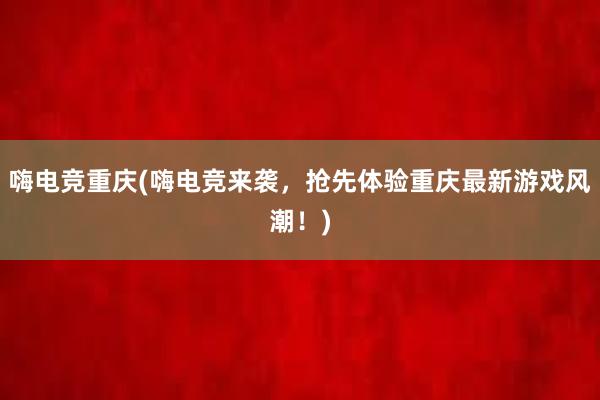 嗨电竞重庆(嗨电竞来袭，抢先体验重庆最新游戏风潮！)